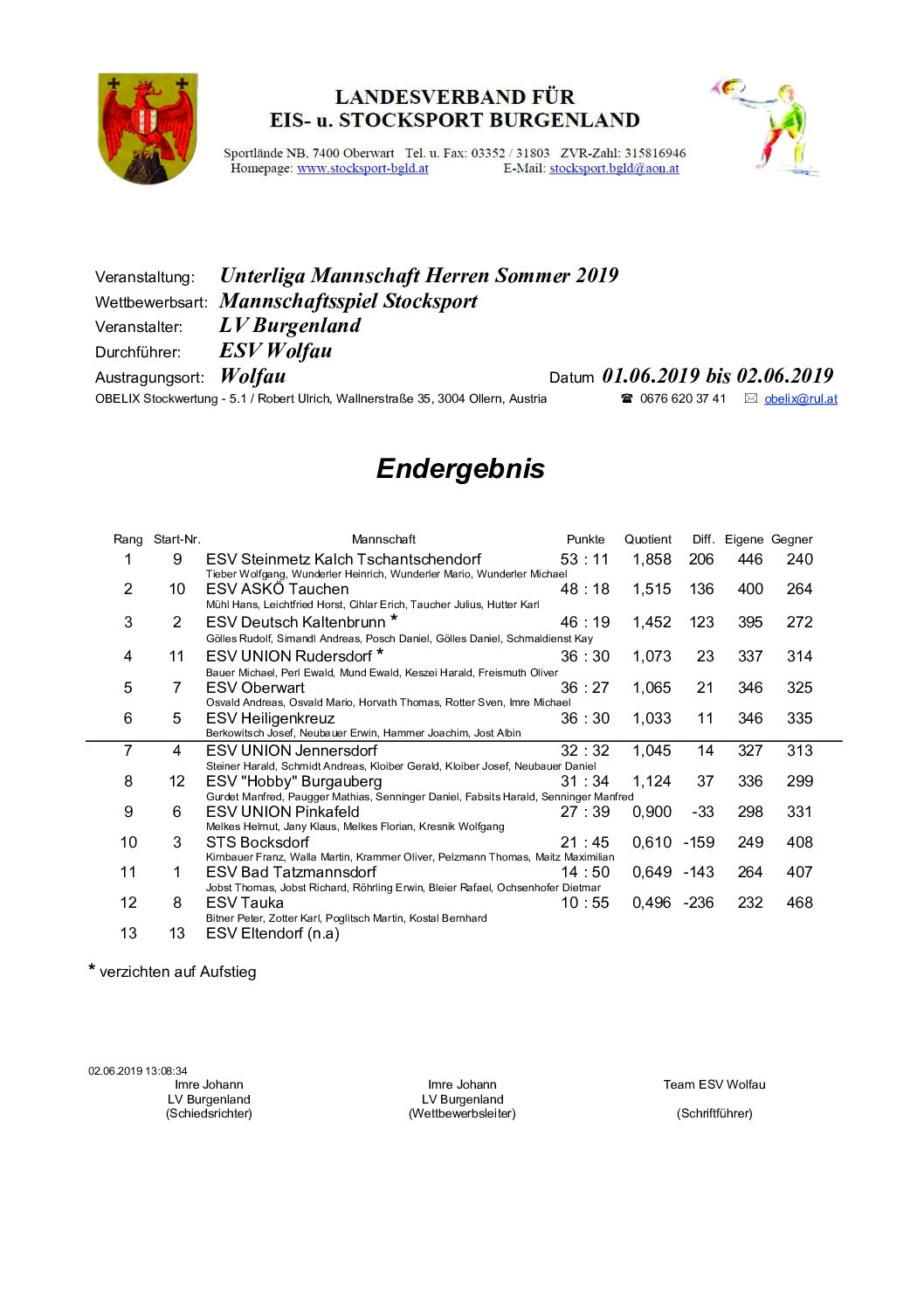 LANDESVERBAND FÜR
EIS- u. STOCKSPORT BURGENLAND

Sportlände NB. 7400 Oberwart Tel. u. Fax: 03352 / 31803 ZVR-Zahl: 315816946
Homepage: www.stocksport-bgld.at E-Mail: stocksport.bgld@aon.at

Veranstaltung: Unterliga Mannschaft Herren Sommer 2019
Wettbewerbsart: Mannschaftsspiel Stocksport
Veranstalter: LV Burgenland
Durchführer: ESV Wolfau
Austragungsort: Wolfau Datum 01.06.2019 bis 02.06.2019
OBELIX Stockwertung - 5.1 / Robert Ulrich, Wallnerstraße 35, 3004 Ollern, Austria ☎ 0676 620 37 41 ✉ obelix@rul.at

Endergebnis

| Rang | Start-Nr. | Mannschaft | Punkte | Quotient | Diff. | Eigene | Gegner |
|---|---|---|---|---|---|---|---|
| 1 | 9 | ESV Steinmetz Kalch Tschantschendorf<br>Tieber Wolfgang, Wunderler Heinrich, Wunderler Mario, Wunderler Michael | 53 : 11 | 1,858 | 206 | 446 | 240 |
| 2 | 10 | ESV ASKÖ Tauchen<br>Mühl Hans, Leichtfried Horst, Cihlar Erich, Taucher Julius, Hutter Karl | 48 : 18 | 1,515 | 136 | 400 | 264 |
| 3 | 2 | ESV Deutsch Kaltenbrunn *<br>Gölles Rudolf, Simandl Andreas, Posch Daniel, Gölles Daniel, Schmaldienst Kay | 46 : 19 | 1,452 | 123 | 395 | 272 |
| 4 | 11 | ESV UNION Rudersdorf *<br>Bauer Michael, Perl Ewald, Mund Ewald, Keszei Harald, Freismuth Oliver | 36 : 30 | 1,073 | 23 | 337 | 314 |
| 5 | 7 | ESV Oberwart<br>Osvald Andreas, Osvald Mario, Horvath Thomas, Rotter Sven, Imre Michael | 36 : 27 | 1,065 | 21 | 346 | 325 |
| 6 | 5 | ESV Heiligenkreuz<br>Berkowitsch Josef, Neubauer Erwin, Hammer Joachim, Jost Albin | 36 : 30 | 1,033 | 11 | 346 | 335 |
| 7 | 4 | ESV UNION Jennersdorf<br>Steiner Harald, Schmidt Andreas, Kloiber Gerald, Kloiber Josef, Neubauer Daniel | 32 : 32 | 1,045 | 14 | 327 | 313 |
| 8 | 12 | ESV "Hobby" Burgauberg<br>Gurdet Manfred, Paugger Mathias, Senninger Daniel, Fabsits Harald, Senninger Manfred | 31 : 34 | 1,124 | 37 | 336 | 299 |
| 9 | 6 | ESV UNION Pinkafeld<br>Melkes Helmut, Jany Klaus, Melkes Florian, Kresnik Wolfgang | 27 : 39 | 0,900 | -33 | 298 | 331 |
| 10 | 3 | STS Bocksdorf<br>Kirnbauer Franz, Walla Martin, Krammer Oliver, Pelzmann Thomas, Maitz Maximilian | 21 : 45 | 0,610 | -159 | 249 | 408 |
| 11 | 1 | ESV Bad Tatzmannsdorf<br>Jobst Thomas, Jobst Richard, Röhrling Erwin, Bleier Rafael, Ochsenhofer Dietmar | 14 : 50 | 0,649 | -143 | 264 | 407 |
| 12 | 8 | ESV Tauka<br>Bitner Peter, Zotter Karl, Poglitsch Martin, Kostal Bernhard | 10 : 55 | 0,496 | -236 | 232 | 468 |
| 13 | 13 | ESV Eltendorf (n.a) | | | | | |

* verzichten auf Aufstieg

02.06.2019 13:08:34
Imre Johann
LV Burgenland
(Schiedsrichter)

Imre Johann
LV Burgenland
(Wettbewerbsleiter)

Team ESV Wolfau

(Schriftführer)